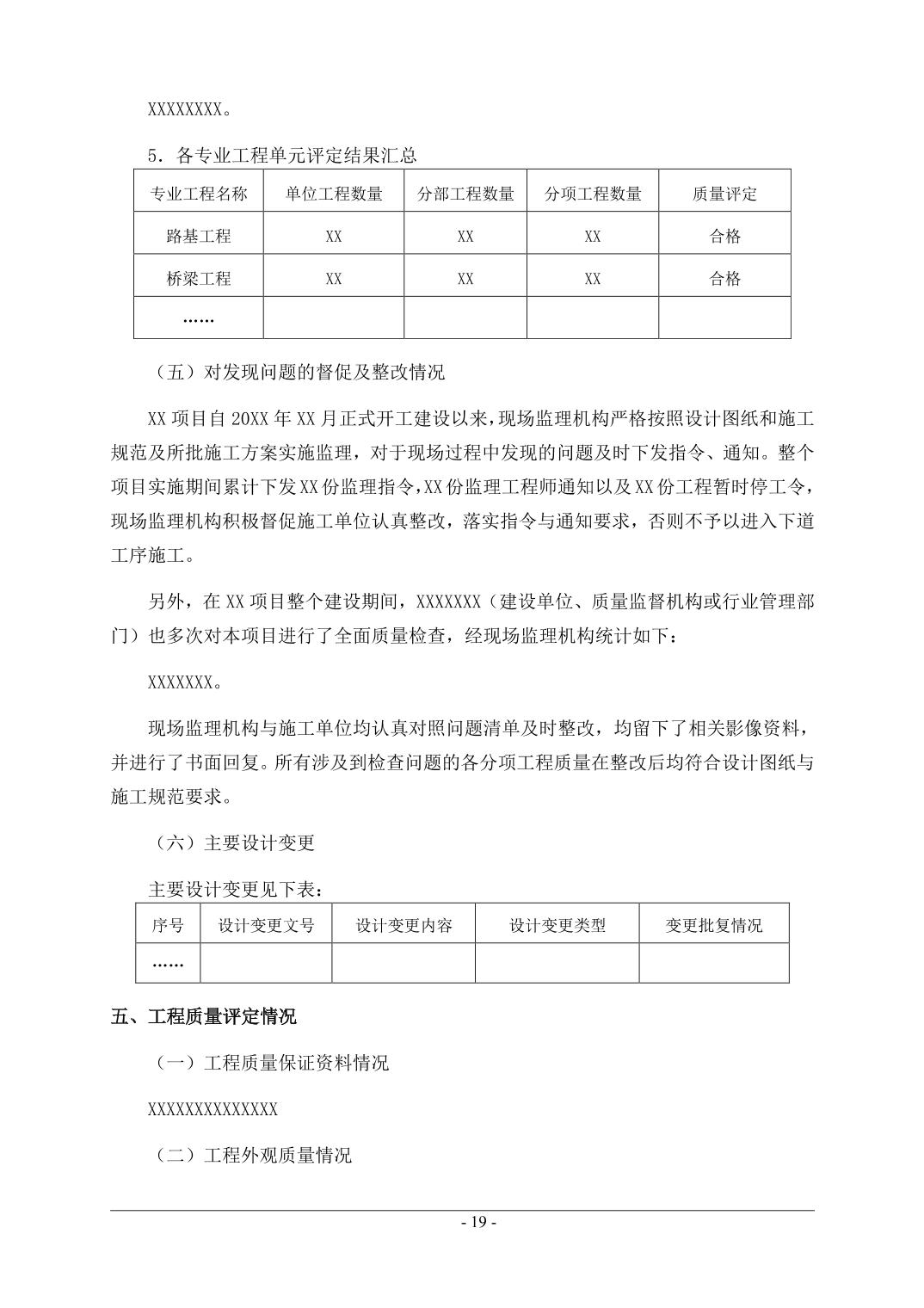 XXXXXXXX。

5．各专业工程单元评定结果汇总

| 专业工程名称 | 单位工程数量 | 分部工程数量 | 分项工程数量 | 质量评定 |
|---|---|---|---|---|
| 路基工程 | XX | XX | XX | 合格 |
| 桥梁工程 | XX | XX | XX | 合格 |
| …… | | | | |

（五）对发现问题的督促及整改情况

XX 项目自 20XX 年 XX 月正式开工建设以来，现场监理机构严格按照设计图纸和施工规范及所批施工方案实施监理，对于现场过程中发现的问题及时下发指令、通知。整个项目实施期间累计下发 XX 份监理指令，XX 份监理工程师通知以及 XX 份工程暂时停工令，现场监理机构积极督促施工单位认真整改，落实指令与通知要求，否则不予以进入下道工序施工。

另外，在 XX 项目整个建设期间，XXXXXXX（建设单位、质量监督机构或行业管理部门）也多次对本项目进行了全面质量检查，经现场监理机构统计如下：

XXXXXXX。

现场监理机构与施工单位均认真对照问题清单及时整改，均留下了相关影像资料，并进行了书面回复。所有涉及到检查问题的各分项工程质量在整改后均符合设计图纸与施工规范要求。

（六）主要设计变更

主要设计变更见下表：

| 序号 | 设计变更文号 | 设计变更内容 | 设计变更类型 | 变更批复情况 |
|---|---|---|---|---|
| …… | | | | |

五、工程质量评定情况

（一）工程质量保证资料情况

XXXXXXXXXXXXXX

（二）工程外观质量情况

- 19 -